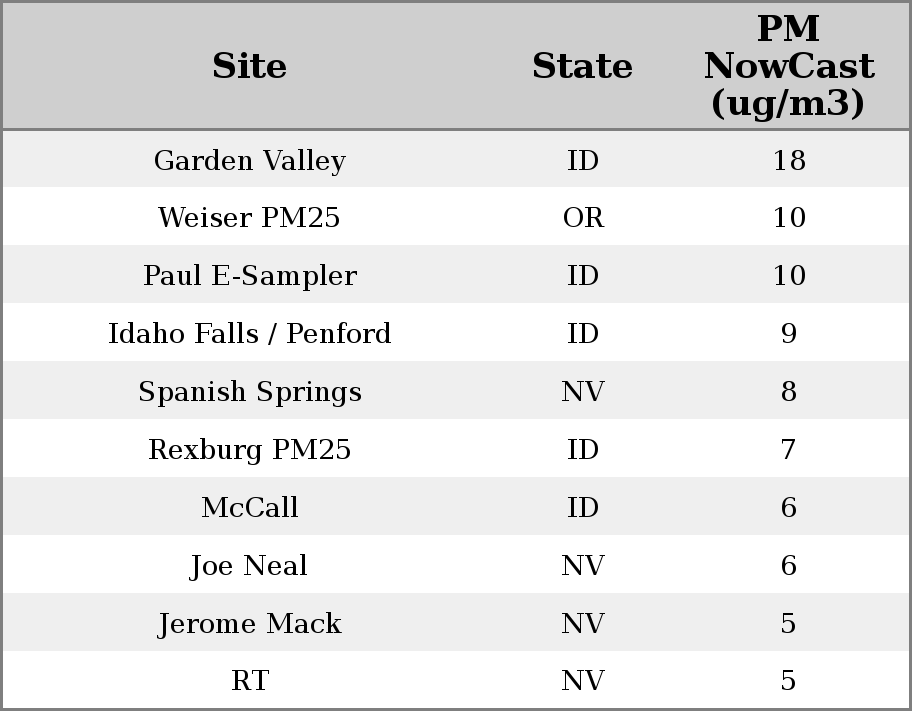 | Site | State | PM NowCast (ug/m3) |
|---|---|---|
| Garden Valley | ID | 18 |
| Weiser PM25 | OR | 10 |
| Paul E-Sampler | ID | 10 |
| Idaho Falls / Penford | ID | 9 |
| Spanish Springs | NV | 8 |
| Rexburg PM25 | ID | 7 |
| McCall | ID | 6 |
| Joe Neal | NV | 6 |
| Jerome Mack | NV | 5 |
| RT | NV | 5 |